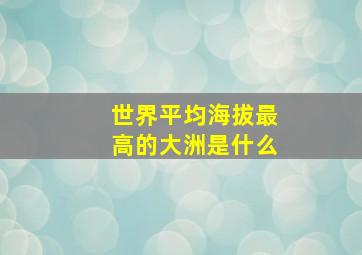 世界平均海拔最高的大洲是什么